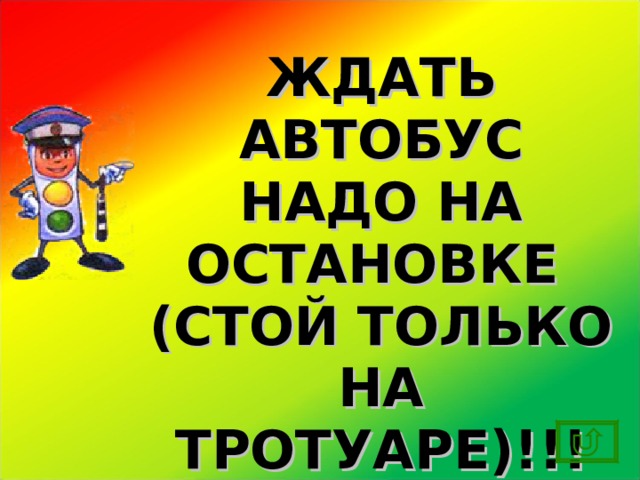 ЖДАТЬ АВТОБУС НАДО НА ОСТАНОВКЕ (СТОЙ ТОЛЬКО НА ТРОТУАРЕ)!!!